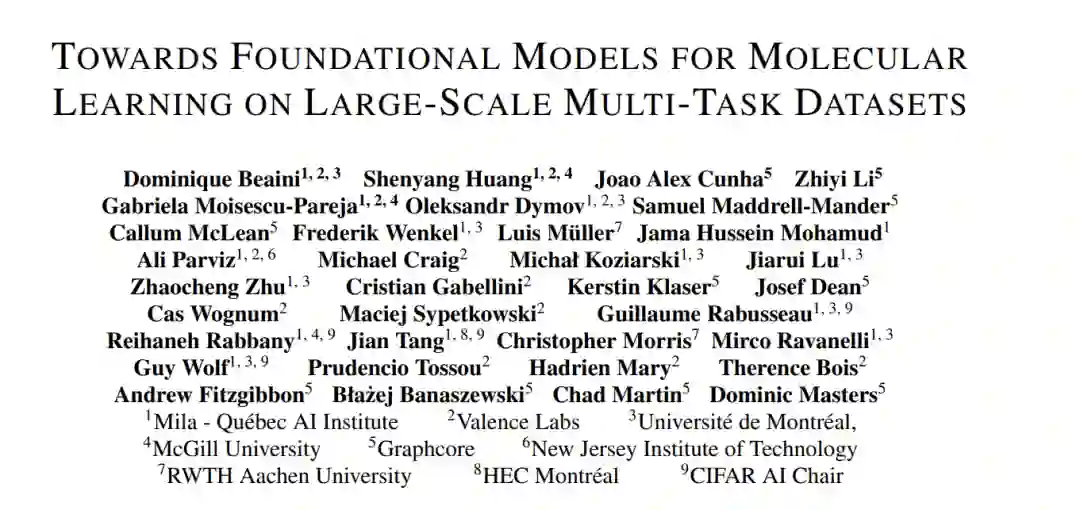 TOWARDS FOUNDATIONAL MODELS FOR MOLECULAR LEARNING ON LARGE-SCALE MULTI-TASK DATASETS

Dominique Beaini$^{1, 2, 3}$ Shenyang Huang$^{1, 2, 4}$ Joao Alex Cunha$^{5}$ Zhiyi Li$^{5}$
Gabriela Moisescu-Pareja$^{1, 2, 4}$ Oleksandr Dymov$^{1, 2, 3}$ Samuel Maddrell-Mander$^{5}$
Callum McLean$^{5}$ Frederik Wenkel$^{1, 3}$ Luis Müller$^{7}$ Jama Hussein Mohamud$^{1}$
Ali Parviz$^{1, 2, 6}$ Michael Craig$^{2}$ Michał Koziarski$^{1, 3}$ Jiarui Lu$^{1, 3}$
Zhaocheng Zhu$^{1, 3}$ Cristian Gabellini$^{2}$ Kerstin Klaser$^{5}$ Josef Dean$^{5}$
Cas Wognum$^{2}$ Maciej Sypetkowski$^{2}$ Guillaume Rabusseau$^{1, 3, 9}$
Reihaneh Rabbany$^{1, 4, 9}$ Jian Tang$^{1, 8, 9}$ Christopher Morris$^{7}$ Mirco Ravanelli$^{1, 3}$
Guy Wolf$^{1, 3, 9}$ Prudencio Tossou$^{2}$ Hadrien Mary$^{2}$ Therence Bois$^{2}$
Andrew Fitzgibbon$^{5}$ Błażej Banaszewski$^{5}$ Chad Martin$^{5}$ Dominic Masters$^{5}$
$^{1}$Mila - Québec AI Institute $^{2}$Valence Labs $^{3}$Université de Montréal,
$^{4}$McGill University $^{5}$Graphcore $^{6}$New Jersey Institute of Technology
$^{7}$RWTH Aachen University $^{8}$HEC Montréal $^{9}$CIFAR AI Chair